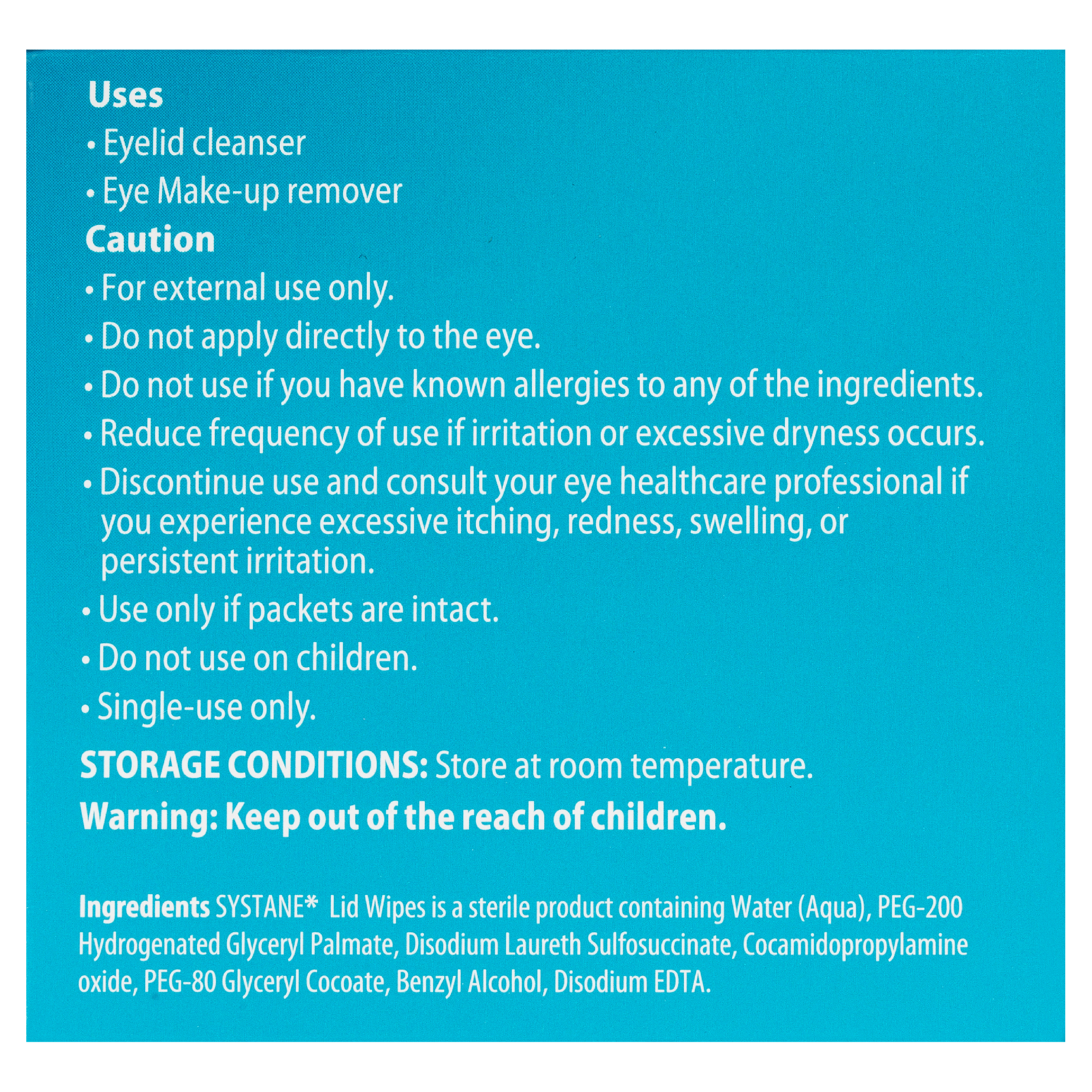 Uses

• Eyelid cleanser
• Eye Make-up remover

Caution

• For external use only.
• Do not apply directly to the eye.
• Do not use if you have known allergies to any of the ingredients.
• Reduce frequency of use if irritation or excessive dryness occurs.
• Discontinue use and consult your eye healthcare professional if you experience excessive itching, redness, swelling, or persistent irritation.
• Use only if packets are intact.
• Do not use on children.
• Single-use only.

STORAGE CONDITIONS: Store at room temperature.

Warning: Keep out of the reach of children.

Ingredients SYSTANE* Lid Wipes is a sterile product containing Water (Aqua), PEG-200 Hydrogenated Glyceryl Palmate, Disodium Laureth Sulfosuccinate, Cocamidopropylamine oxide, PEG-80 Glyceryl Cocoate, Benzyl Alcohol, Disodium EDTA.